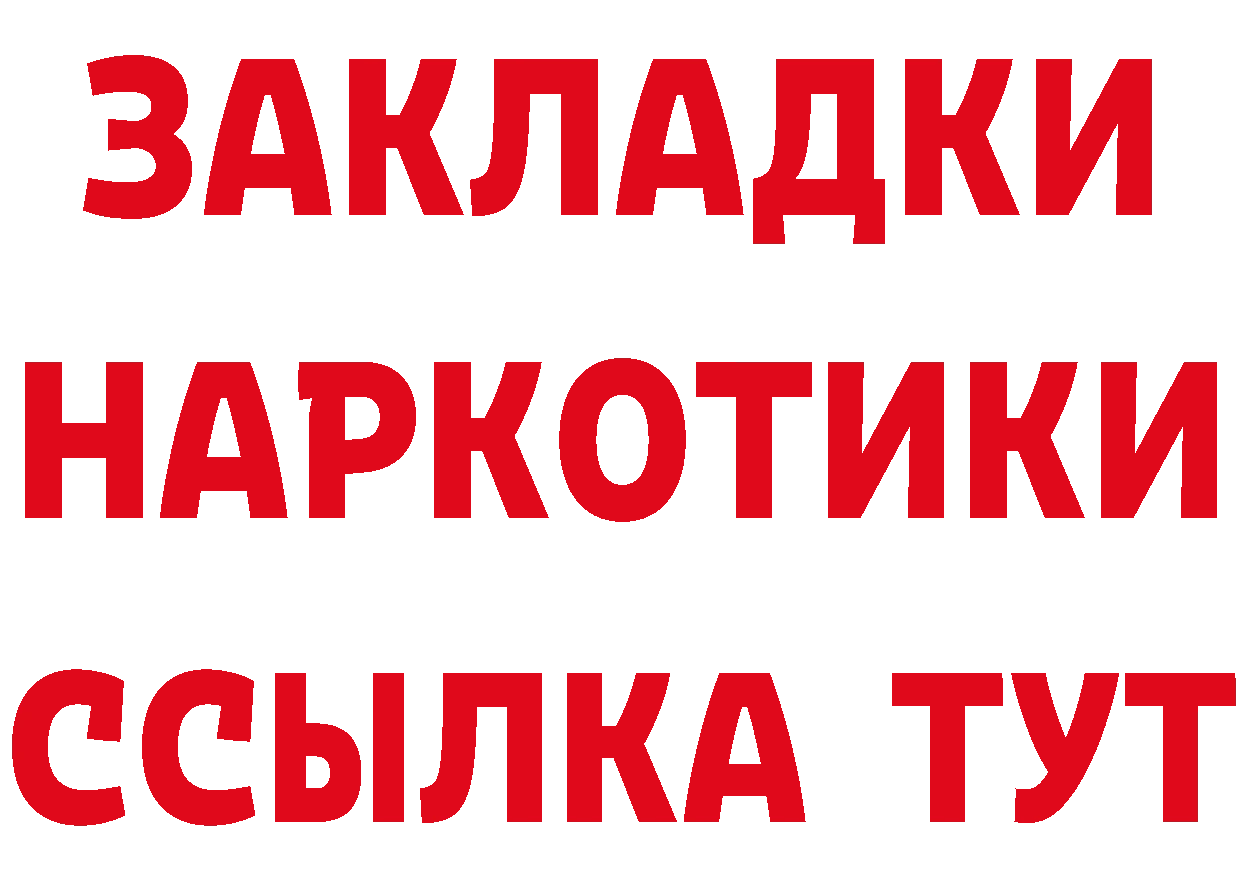 ЗАКЛАДКИ
НАРКОТИКИ
ССЫЛКА ТУТ